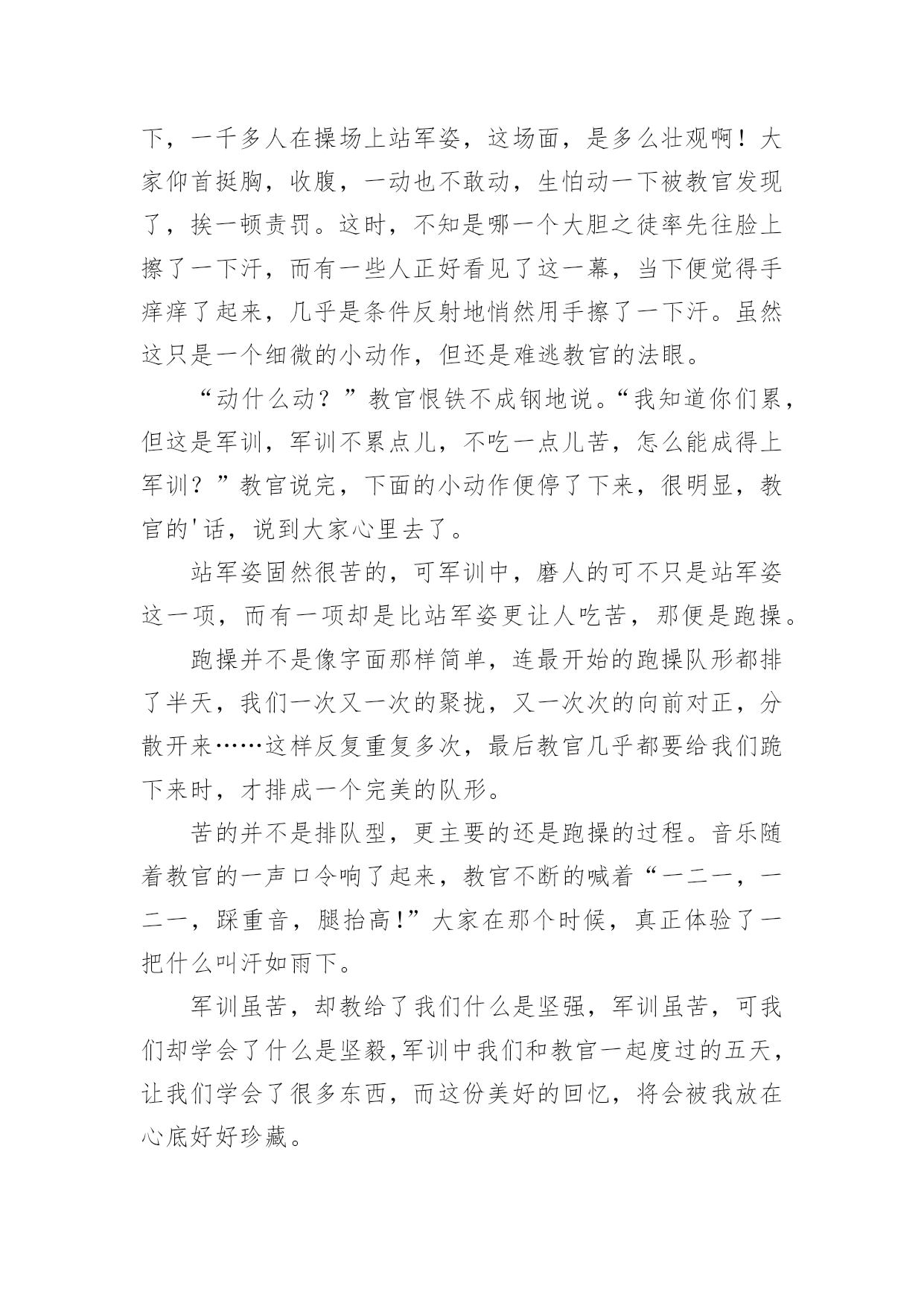 下，一千多人在操场上站军姿，这场面，是多么壮观啊！大家仰首挺胸，收腹，一动也不敢动，生怕动一下被教官发现了，挨一顿责罚。这时，不知是哪一个大胆之徒率先往脸上擦了一下汗，而有一些人正好看见了这一幕，当下便觉得手痒痒了起来，几乎是条件反射地悄然用手擦了一下汗。虽然这只是一个细微的小动作，但还是难逃教官的法眼。

“动什么动？”教官恨铁不成钢地说。“我知道你们累，但这是军训，军训不累点儿，不吃一点儿苦，怎么能成得上军训？”教官说完，下面的小动作便停了下来，很明显，教官的'话，说到大家心里去了。

站军姿固然很苦的，可军训中，磨人的可不只是站军姿这一项，而有一项却是比站军姿更让人吃苦，那便是跑操。

跑操并不是像字面那样简单，连最开始的跑操队形都排了半天，我们一次又一次的聚拢，又一次次的向前对正，分散开来……这样反复重复多次，最后教官几乎都要给我们跪下来时，才排成一个完美的队形。

苦的并不是排队型，更主要的还是跑操的过程。音乐随着教官的一声口令响了起来，教官不断的喊着“一二一，一二一，踩重音，腿抬高!”大家在那个时候，真正体验了一把什么叫汗如雨下。

军训虽苦，却教给了我们什么是坚强，军训虽苦，可我们却学会了什么是坚毅,军训中我们和教官一起度过的五天，让我们学会了很多东西，而这份美好的回忆，将会被我放在心底好好珍藏。